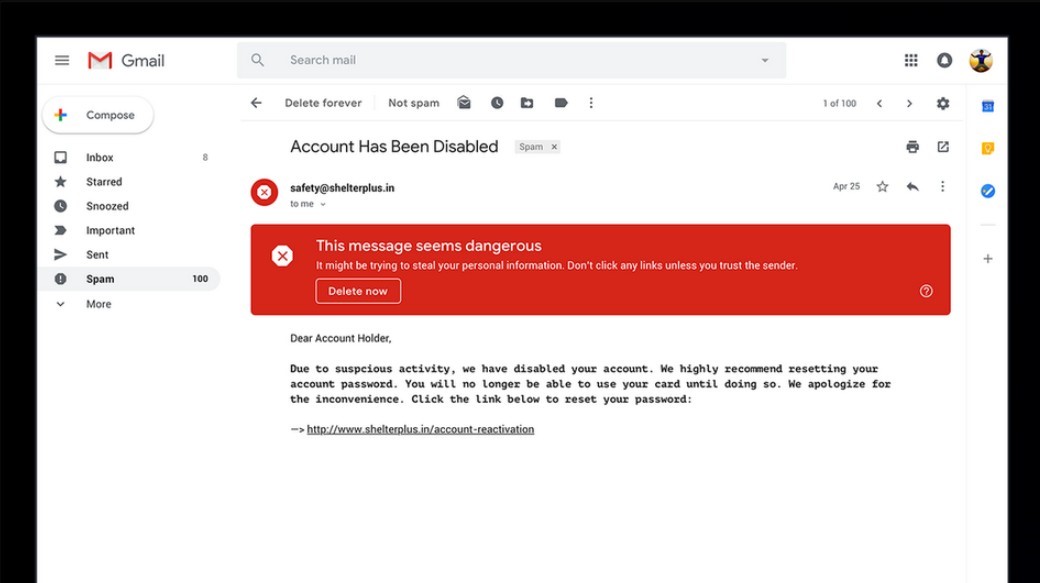 Gmail

Search mail

Compose

Inbox 8
Starred
Snoozed
Important
Sent
Spam 100
More

Delete forever Not spam

1 of 100

Account Has Been Disabled Spam ×

safety@shelterplus.in
to me

Apr 25

This message seems dangerous
It might be trying to steal your personal information. Don't click any links unless you trust the sender.
Delete now

Dear Account Holder,

Due to suspcious activity, we have disabled your account. We highly recommend resetting your account password. You will no longer be able to use your card until doing so. We apologize for the inconvenience. Click the link below to reset your password:

--> http://www.shelterplus.in/account-reactivation